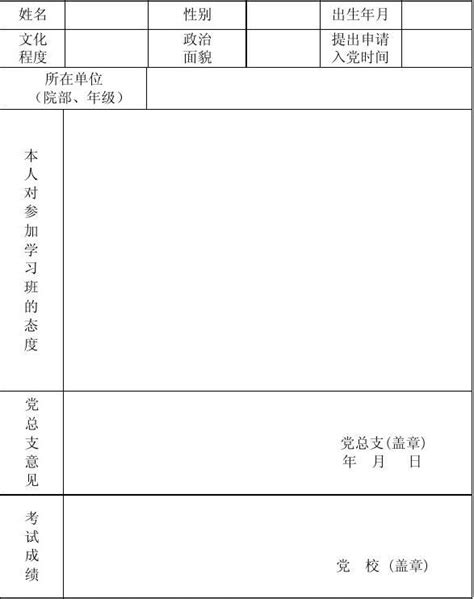 | 姓名 | | 性别 | | 出生年月 | |
|---|---|---|---|---|---|
| 文化程度 | | 政治面貌 | | 提出申请入党时间 | |
| 所在单位（院部、年级） | | | | | |
| 本人对参加学习班的态度 | | | | | |
| 党总支意见 | 党总支(盖章) 年 月 日 | | | | |
| 考试成绩 | 党 校（盖章） | | | | |